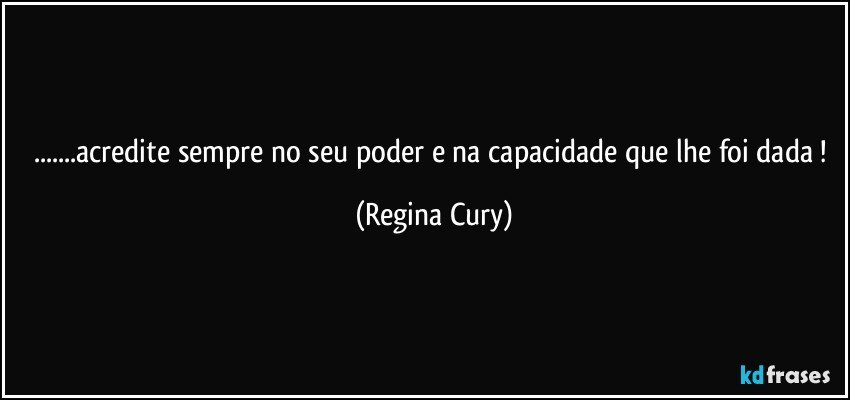 .......acredite sempre no seu poder e na capacidade que lhe foi dada !

(Regina Cury)

kdfrases